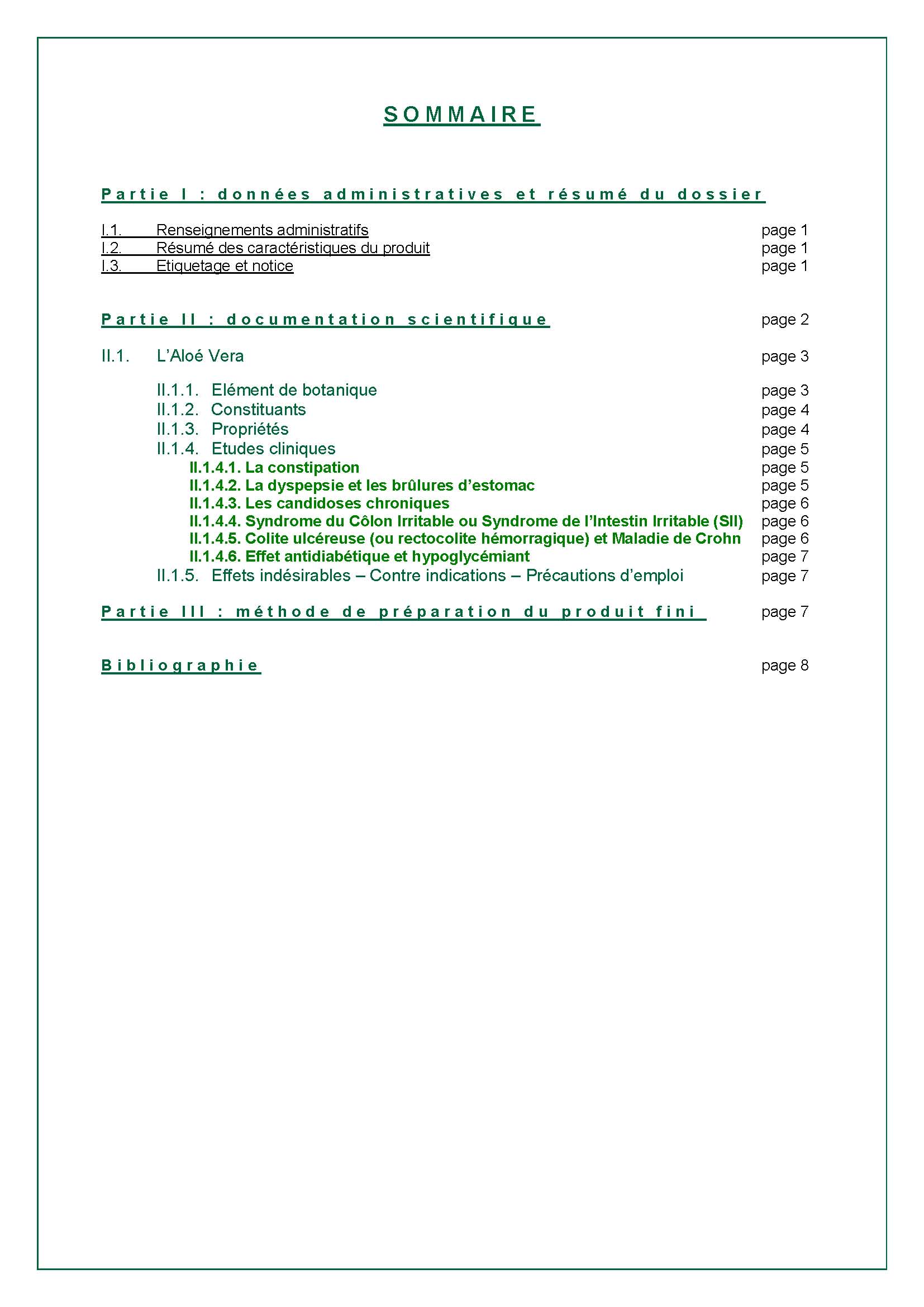 SOMMAIRE

Partie I : données administratives et résumé du dossier

I.1. Renseignements administratifs page 1
I.2. Résumé des caractéristiques du produit page 1
I.3. Etiquetage et notice page 1

Partie II : documentation scientifique page 2

II.1. L'Aloé Vera page 3

II.1.1. Elément de botanique page 3
II.1.2. Constituants page 4
II.1.3. Propriétés page 4
II.1.4. Etudes cliniques page 5
II.1.4.1. La constipation page 5
II.1.4.2. La dyspepsie et les brûlures d'estomac page 5
II.1.4.3. Les candidoses chroniques page 6
II.1.4.4. Syndrome du Côlon Irritable ou Syndrome de l'Intestin Irritable (SII) page 6
II.1.4.5. Colite ulcéreuse (ou rectocolite hémorragique) et Maladie de Crohn page 6
II.1.4.6. Effet antidiabétique et hypoglycémiant page 7
II.1.5. Effets indésirables – Contre indications – Précautions d'emploi page 7

Partie III : méthode de préparation du produit fini page 7

Bibliographie page 8